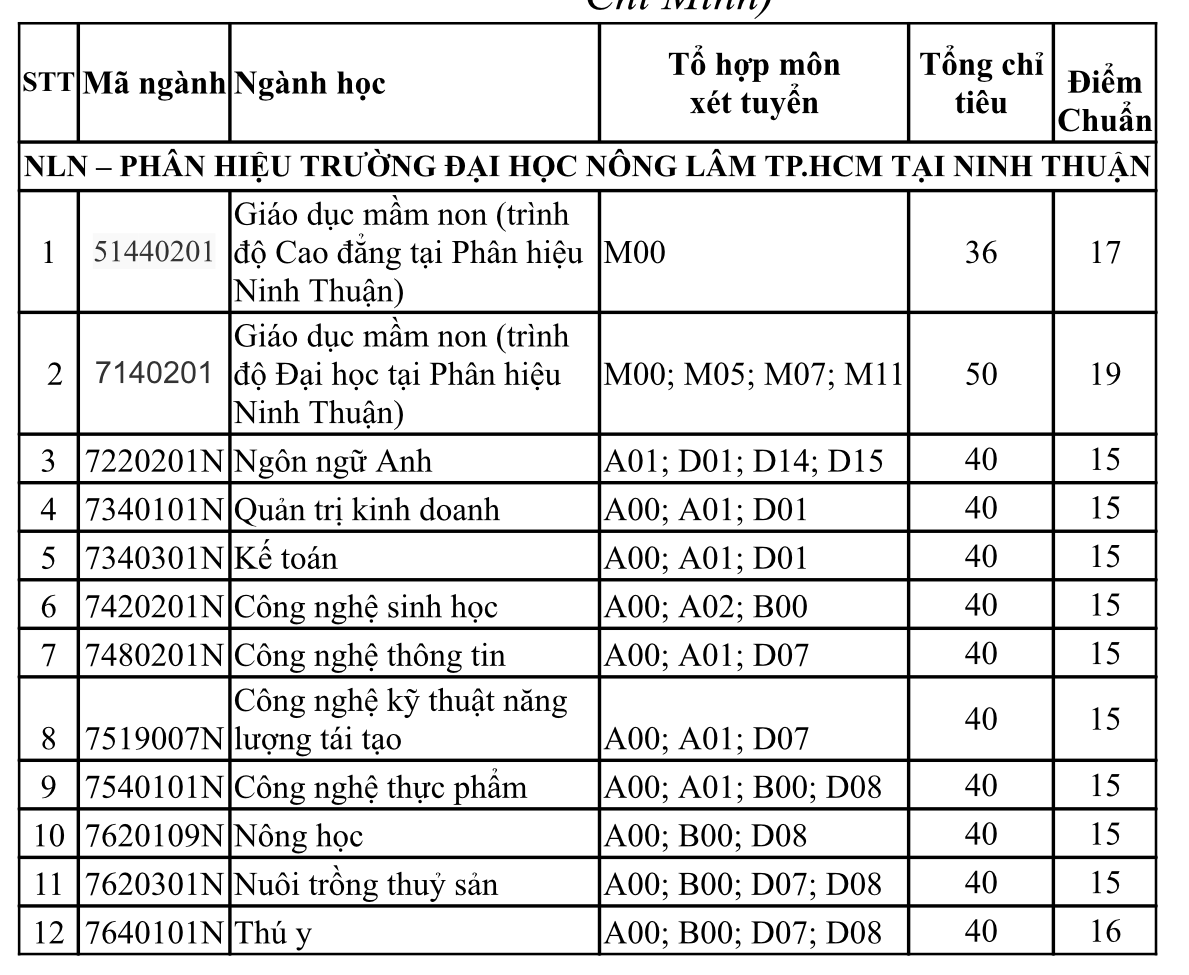 Chí Minh)

| STT | Mã ngành | Ngành học | Tổ hợp môn xét tuyển | Tổng chỉ tiêu | Điểm Chuẩn |
|---|---|---|---|---|---|
| NLN – PHÂN HIỆU TRƯỜNG ĐẠI HỌC NÔNG LÂM TP.HCM TẠI NINH THUẬN | | | | | |
| 1 | 51440201 | Giáo dục mầm non (trình độ Cao đẳng tại Phân hiệu Ninh Thuận) | M00 | 36 | 17 |
| 2 | 7140201 | Giáo dục mầm non (trình độ Đại học tại Phân hiệu Ninh Thuận) | M00; M05; M07; M11 | 50 | 19 |
| 3 | 7220201N | Ngôn ngữ Anh | A01; D01; D14; D15 | 40 | 15 |
| 4 | 7340101N | Quản trị kinh doanh | A00; A01; D01 | 40 | 15 |
| 5 | 7340301N | Kế toán | A00; A01; D01 | 40 | 15 |
| 6 | 7420201N | Công nghệ sinh học | A00; A02; B00 | 40 | 15 |
| 7 | 7480201N | Công nghệ thông tin | A00; A01; D07 | 40 | 15 |
| 8 | 7519007N | Công nghệ kỹ thuật năng lượng tái tạo | A00; A01; D07 | 40 | 15 |
| 9 | 7540101N | Công nghệ thực phẩm | A00; A01; B00; D08 | 40 | 15 |
| 10 | 7620109N | Nông học | A00; B00; D08 | 40 | 15 |
| 11 | 7620301N | Nuôi trồng thuỷ sản | A00; B00; D07; D08 | 40 | 15 |
| 12 | 7640101N | Thú y | A00; B00; D07; D08 | 40 | 16 |